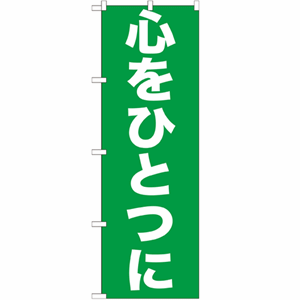 心をひとつに